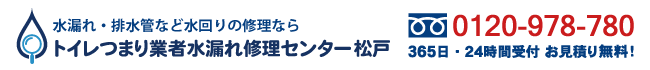 水漏れ・排水管など水回りの修理なら
トイレつまり業者水漏れ修理センター松戸

0120-978-780
365日・24時間受付 お見積り無料!